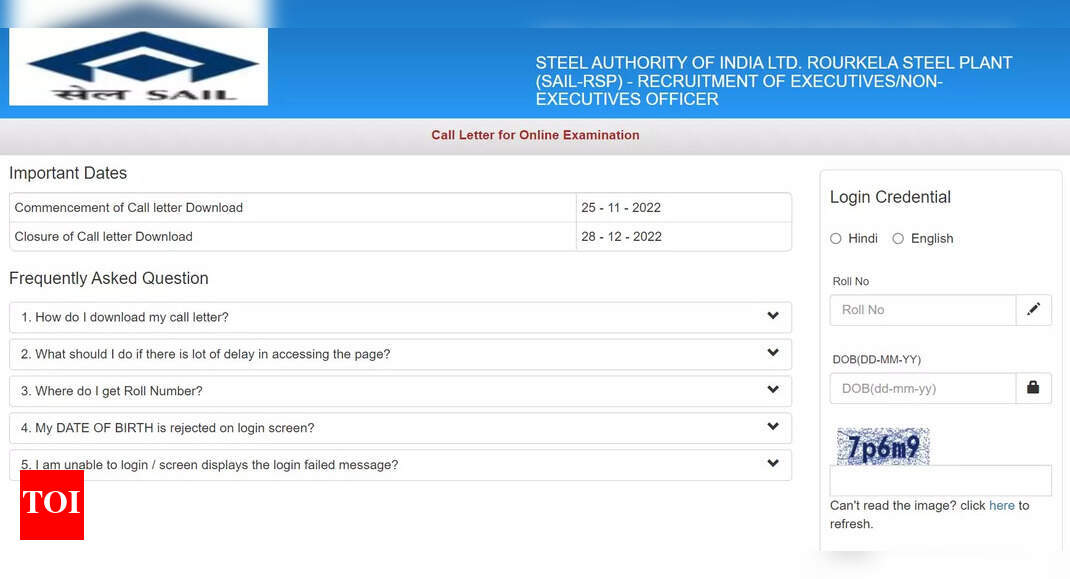 सेल SAIL

STEEL AUTHORITY OF INDIA LTD. ROURKELA STEEL PLANT (SAIL-RSP) - RECRUITMENT OF EXECUTIVES/NON-EXECUTIVES OFFICER

Call Letter for Online Examination

Important Dates

| Commencement of Call letter Download | 25 - 11 - 2022 |
|---|---|
| Closure of Call letter Download | 28 - 12 - 2022 |

Frequently Asked Question

1. How do I download my call letter?

2. What should I do if there is lot of delay in accessing the page?

3. Where do I get Roll Number?

4. My DATE OF BIRTH is rejected on login screen?

5. I am unable to login / screen displays the login failed message?

TOI

Login Credential

Hindi English

Roll No

Roll No

DOB(DD-MM-YY)

DOB(dd-mm-yy)

7p6m9

Can't read the image? click here to refresh.